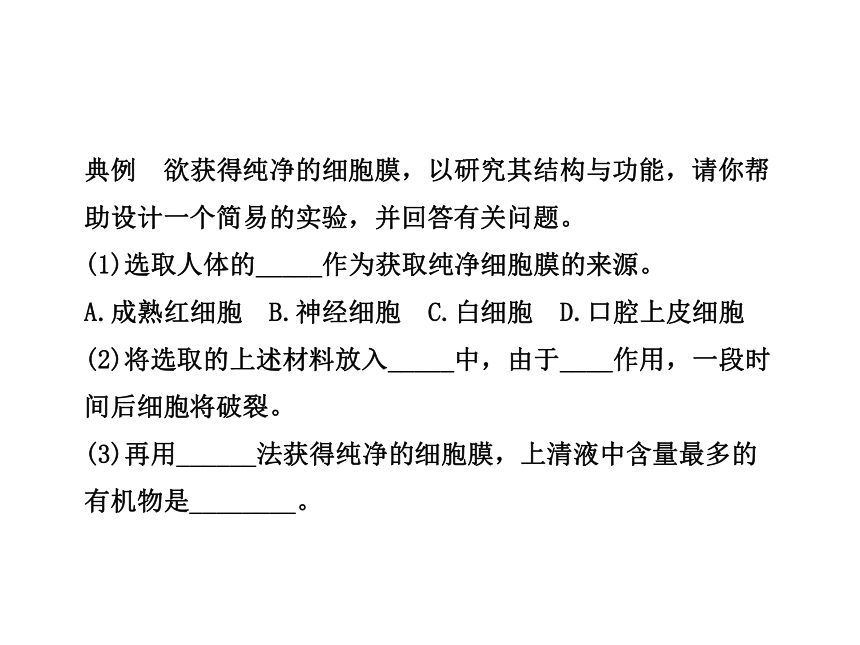 典例　欲获得纯净的细胞膜，以研究其结构与功能，请你帮助设计一个简易的实验，并回答有关问题。

(1)选取人体的_____作为获取纯净细胞膜的来源。

A.成熟红细胞　B.神经细胞　C.白细胞　D.口腔上皮细胞

(2)将选取的上述材料放入_____中，由于____作用，一段时间后细胞将破裂。

(3)再用______法获得纯净的细胞膜，上清液中含量最多的有机物是________。